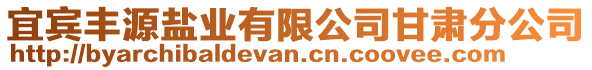 宜宾丰源盐业有限公司甘肃分公司
http://byarchibaldevan.cn.coovee.com